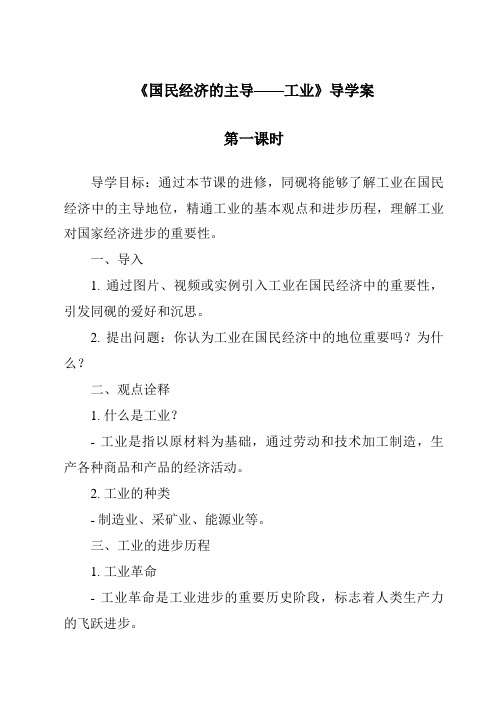 《国民经济的主导——工业》导学案

第一课时

导学目标：通过本节课的进修，同砚将能够了解工业在国民经济中的主导地位，精通工业的基本观点和进步历程，理解工业对国家经济进步的重要性。

一、导入

1. 通过图片、视频或实例引入工业在国民经济中的重要性，引发同砚的爱好和沉思。

2. 提出问题：你认为工业在国民经济中的地位重要吗？为什么？

二、观点诠释

1. 什么是工业？

- 工业是指以原材料为基础，通过劳动和技术加工制造，生产各种商品和产品的经济活动。

2. 工业的种类

- 制造业、采矿业、能源业等。

三、工业的进步历程

1. 工业革命

- 工业革命是工业进步的重要历史阶段，标志着人类生产力的飞跃进步。